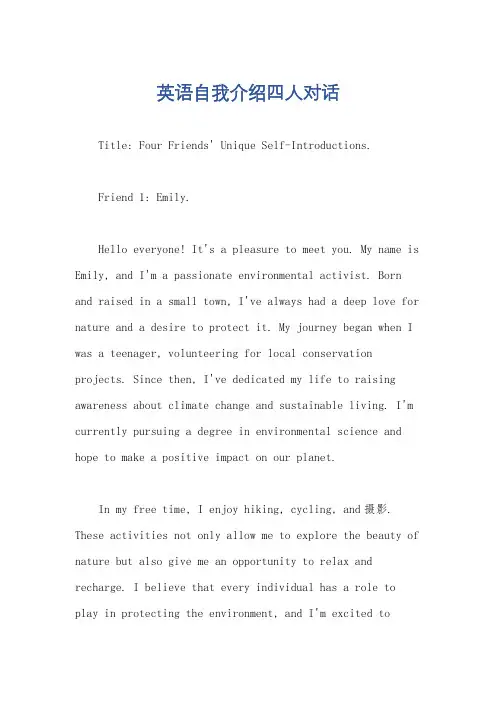 英语自我介绍四人对话

Title: Four Friends' Unique Self-Introductions.

Friend 1: Emily.

Hello everyone! It's a pleasure to meet you. My name is Emily, and I'm a passionate environmental activist. Born and raised in a small town, I've always had a deep love for nature and a desire to protect it. My journey began when I was a teenager, volunteering for local conservation projects. Since then, I've dedicated my life to raising awareness about climate change and sustainable living. I'm currently pursuing a degree in environmental science and hope to make a positive impact on our planet.

In my free time, I enjoy hiking, cycling, and 摄影. These activities not only allow me to explore the beauty of nature but also give me an opportunity to relax and recharge. I believe that every individual has a role to play in protecting the environment, and I'm excited to